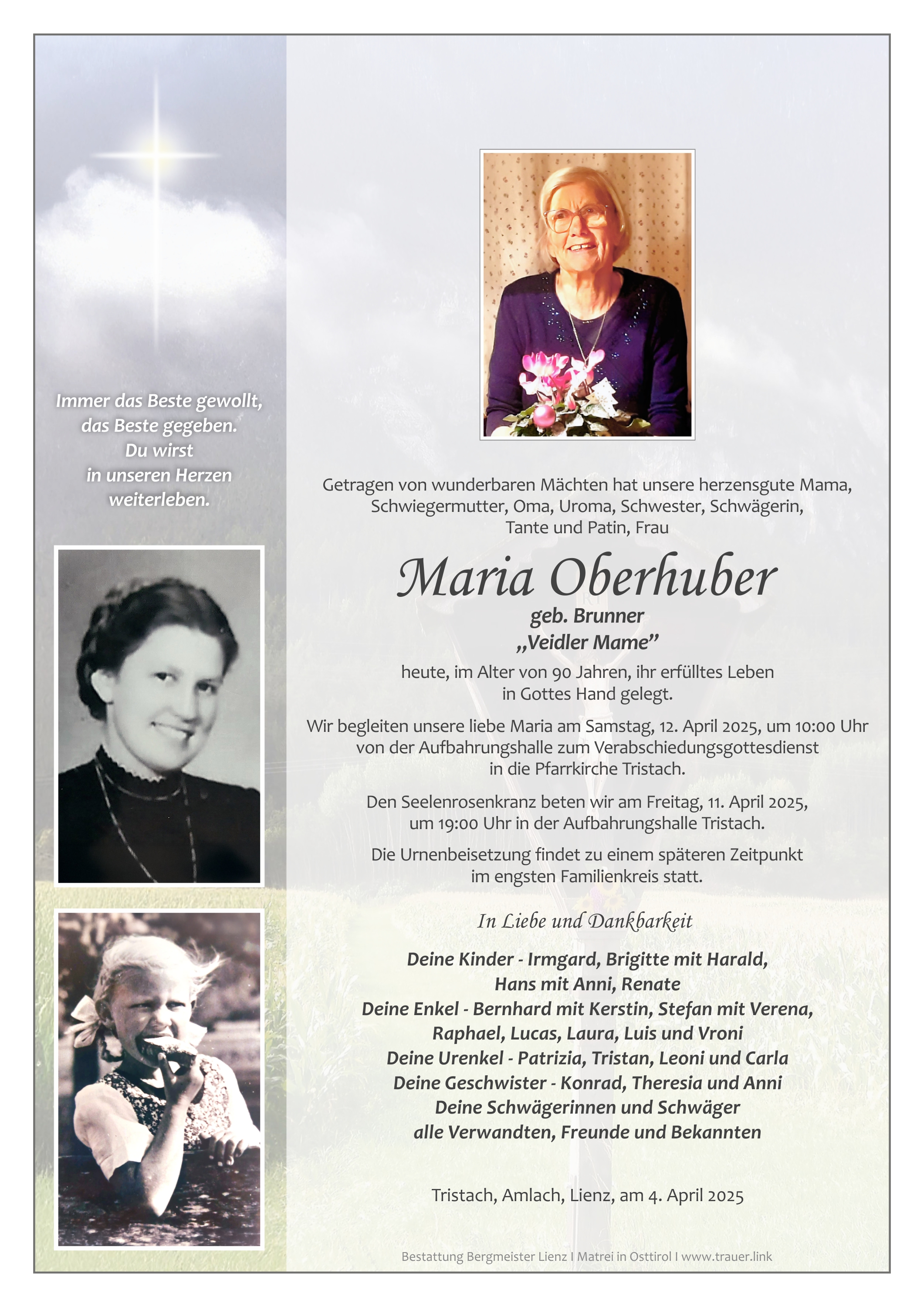 Immer das Beste gewollt,
das Beste gegeben.
Du wirst
in unseren Herzen
weiterleben.

Getragen von wunderbaren Mächten hat unsere herzensgute Mama, Schwiegermutter, Oma, Uroma, Schwester, Schwägerin, Tante und Patin, Frau

Maria Oberhuber

geb. Brunner
„Veidler Mame"

heute, im Alter von 90 Jahren, ihr erfülltes Leben in Gottes Hand gelegt.

Wir begleiten unsere liebe Maria am Samstag, 12. April 2025, um 10:00 Uhr von der Aufbahrungshalle zum Verabschiedungsgottesdienst in die Pfarrkirche Tristach.

Den Seelenrosenkranz beten wir am Freitag, 11. April 2025, um 19:00 Uhr in der Aufbahrungshalle Tristach.

Die Urnenbeisetzung findet zu einem späteren Zeitpunkt im engsten Familienkreis statt.

In Liebe und Dankbarkeit

Deine Kinder - Irmgard, Brigitte mit Harald,
Hans mit Anni, Renate
Deine Enkel - Bernhard mit Kerstin, Stefan mit Verena,
Raphael, Lucas, Laura, Luis und Vroni
Deine Urenkel - Patrizia, Tristan, Leoni und Carla
Deine Geschwister - Konrad, Theresia und Anni
Deine Schwägerinnen und Schwäger
alle Verwandten, Freunde und Bekannten

Tristach, Amlach, Lienz, am 4. April 2025

Bestattung Bergmeister Lienz I Matrei in Osttirol I www.trauer.link